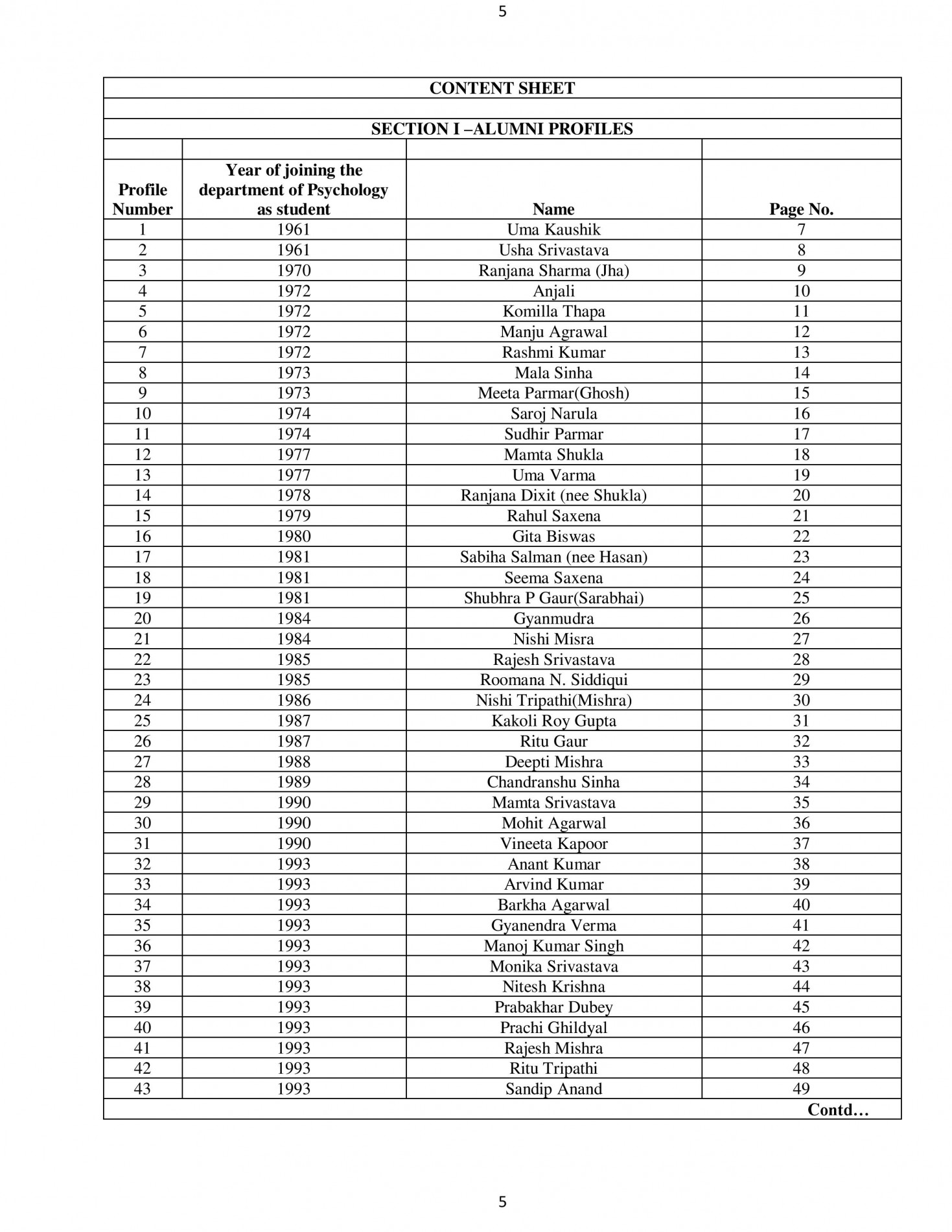 5

CONTENT SHEET

SECTION I –ALUMNI PROFILES

| Profile Number | Year of joining the department of Psychology as student | Name | Page No. |
|---|---|---|---|
| 1 | 1961 | Uma Kaushik | 7 |
| 2 | 1961 | Usha Srivastava | 8 |
| 3 | 1970 | Ranjana Sharma (Jha) | 9 |
| 4 | 1972 | Anjali | 10 |
| 5 | 1972 | Komilla Thapa | 11 |
| 6 | 1972 | Manju Agrawal | 12 |
| 7 | 1972 | Rashmi Kumar | 13 |
| 8 | 1973 | Mala Sinha | 14 |
| 9 | 1973 | Meeta Parmar(Ghosh) | 15 |
| 10 | 1974 | Saroj Narula | 16 |
| 11 | 1974 | Sudhir Parmar | 17 |
| 12 | 1977 | Mamta Shukla | 18 |
| 13 | 1977 | Uma Varma | 19 |
| 14 | 1978 | Ranjana Dixit (nee Shukla) | 20 |
| 15 | 1979 | Rahul Saxena | 21 |
| 16 | 1980 | Gita Biswas | 22 |
| 17 | 1981 | Sabiha Salman (nee Hasan) | 23 |
| 18 | 1981 | Seema Saxena | 24 |
| 19 | 1981 | Shubhra P Gaur(Sarabhai) | 25 |
| 20 | 1984 | Gyanmudra | 26 |
| 21 | 1984 | Nishi Misra | 27 |
| 22 | 1985 | Rajesh Srivastava | 28 |
| 23 | 1985 | Roomana N. Siddiqui | 29 |
| 24 | 1986 | Nishi Tripathi(Mishra) | 30 |
| 25 | 1987 | Kakoli Roy Gupta | 31 |
| 26 | 1987 | Ritu Gaur | 32 |
| 27 | 1988 | Deepti Mishra | 33 |
| 28 | 1989 | Chandranshu Sinha | 34 |
| 29 | 1990 | Mamta Srivastava | 35 |
| 30 | 1990 | Mohit Agarwal | 36 |
| 31 | 1990 | Vineeta Kapoor | 37 |
| 32 | 1993 | Anant Kumar | 38 |
| 33 | 1993 | Arvind Kumar | 39 |
| 34 | 1993 | Barkha Agarwal | 40 |
| 35 | 1993 | Gyanendra Verma | 41 |
| 36 | 1993 | Manoj Kumar Singh | 42 |
| 37 | 1993 | Monika Srivastava | 43 |
| 38 | 1993 | Nitesh Krishna | 44 |
| 39 | 1993 | Prabakhar Dubey | 45 |
| 40 | 1993 | Prachi Ghildyal | 46 |
| 41 | 1993 | Rajesh Mishra | 47 |
| 42 | 1993 | Ritu Tripathi | 48 |
| 43 | 1993 | Sandip Anand | 49 |

Contd…

5